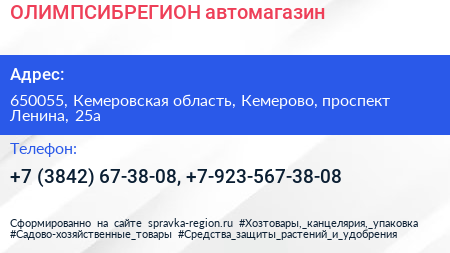 ОЛИМПСИБРЕГИОН автомагазин

Адрес:

650055, Кемеровская область, Кемерово, проспект Ленина, 25а

Телефон:

+7 (3842) 67-38-08, +7-923-567-38-08

Сформированно на сайте spravka-region.ru #Хозтовары,_канцелярия,_упаковка #Садово-хозяйственные_товары #Средства_защиты_растений_и_удобрения